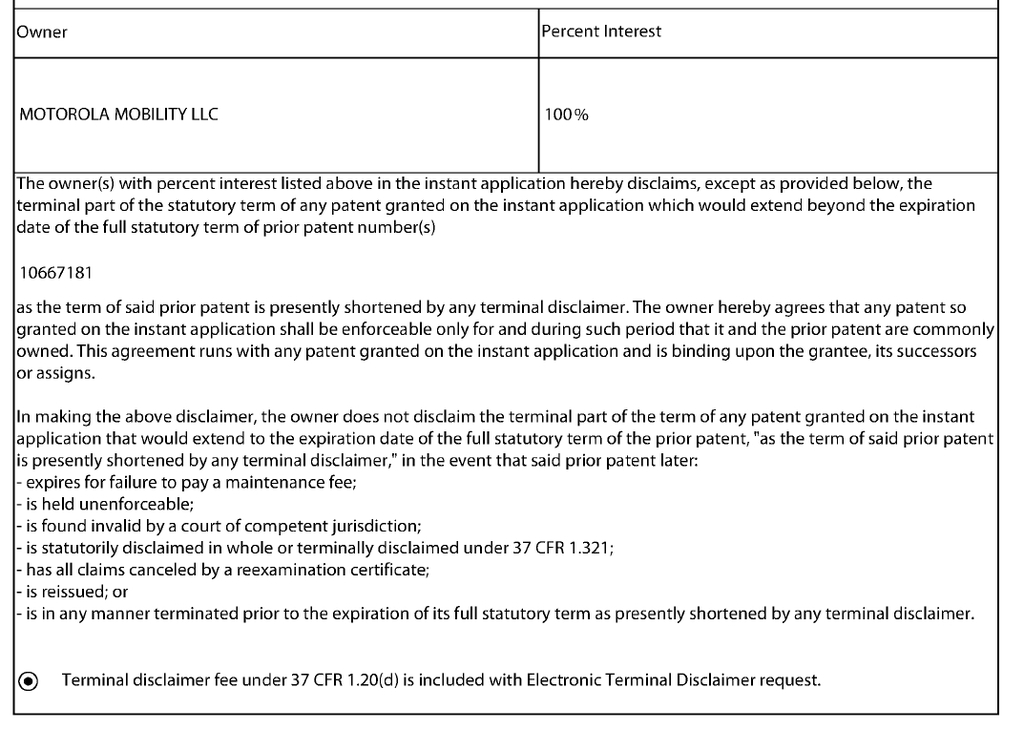 | Owner | Percent Interest |
|---|---|
| MOTOROLA MOBILITY LLC | 100% |

The owner(s) with percent interest listed above in the instant application hereby disclaims, except as provided below, the terminal part of the statutory term of any patent granted on the instant application which would extend beyond the expiration date of the full statutory term of prior patent number(s)

10667181

as the term of said prior patent is presently shortened by any terminal disclaimer. The owner hereby agrees that any patent so granted on the instant application shall be enforceable only for and during such period that it and the prior patent are commonly owned. This agreement runs with any patent granted on the instant application and is binding upon the grantee, its successors or assigns.

In making the above disclaimer, the owner does not disclaim the terminal part of the term of any patent granted on the instant application that would extend to the expiration date of the full statutory term of the prior patent, "as the term of said prior patent is presently shortened by any terminal disclaimer," in the event that said prior patent later:
- expires for failure to pay a maintenance fee;
- is held unenforceable;
- is found invalid by a court of competent jurisdiction;
- is statutorily disclaimed in whole or terminally disclaimed under 37 CFR 1.321;
- has all claims canceled by a reexamination certificate;
- is reissued; or
- is in any manner terminated prior to the expiration of its full statutory term as presently shortened by any terminal disclaimer.

Terminal disclaimer fee under 37 CFR 1.20(d) is included with Electronic Terminal Disclaimer request.